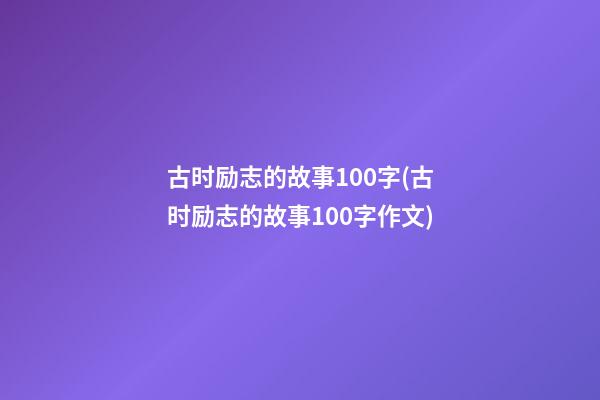 古时励志的故事100字(古时励志的故事100字作文)